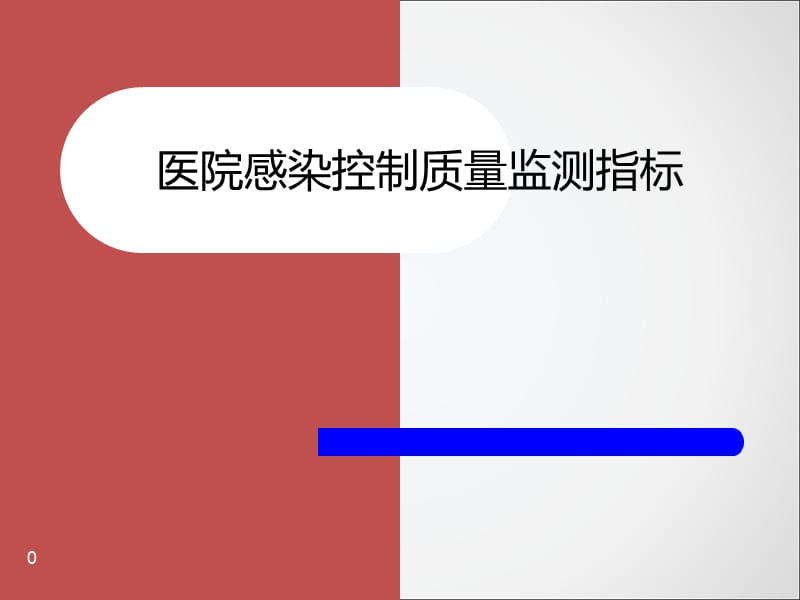 医院感染控制质量监测指标

0